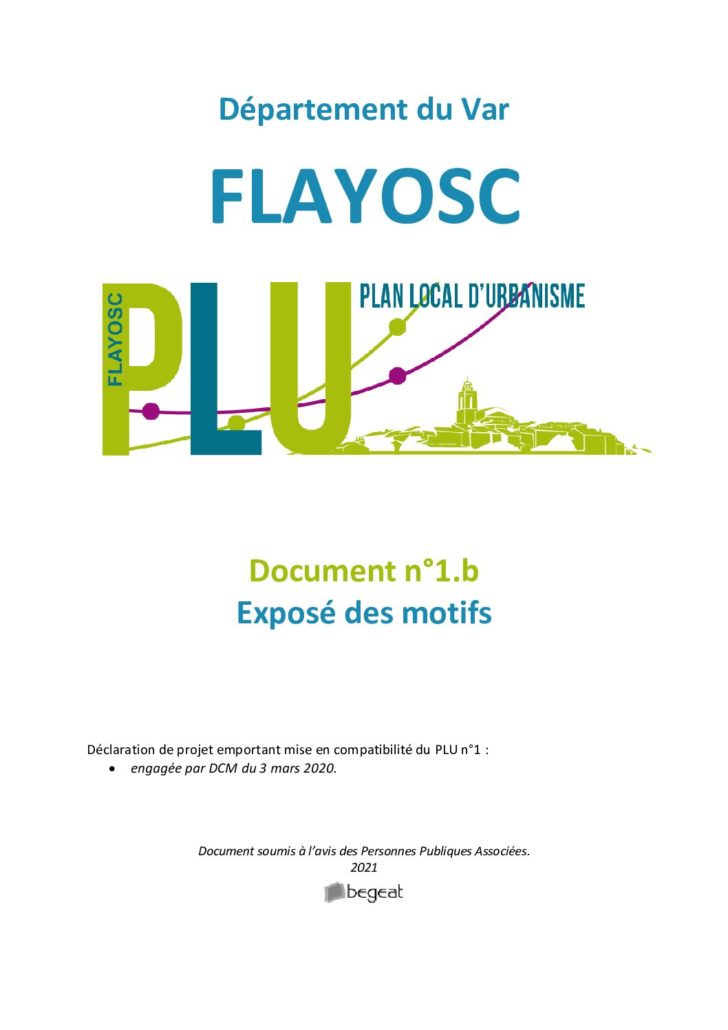 Département du Var

FLAYOSC

FLAYOSC

PLU

PLAN LOCAL D'URBANISME

Document n°1.b
Exposé des motifs

Déclaration de projet emportant mise en compatibilité du PLU n°1 :

• engagée par DCM du 3 mars 2020.

Document soumis à l'avis des Personnes Publiques Associées.
2021

begeat